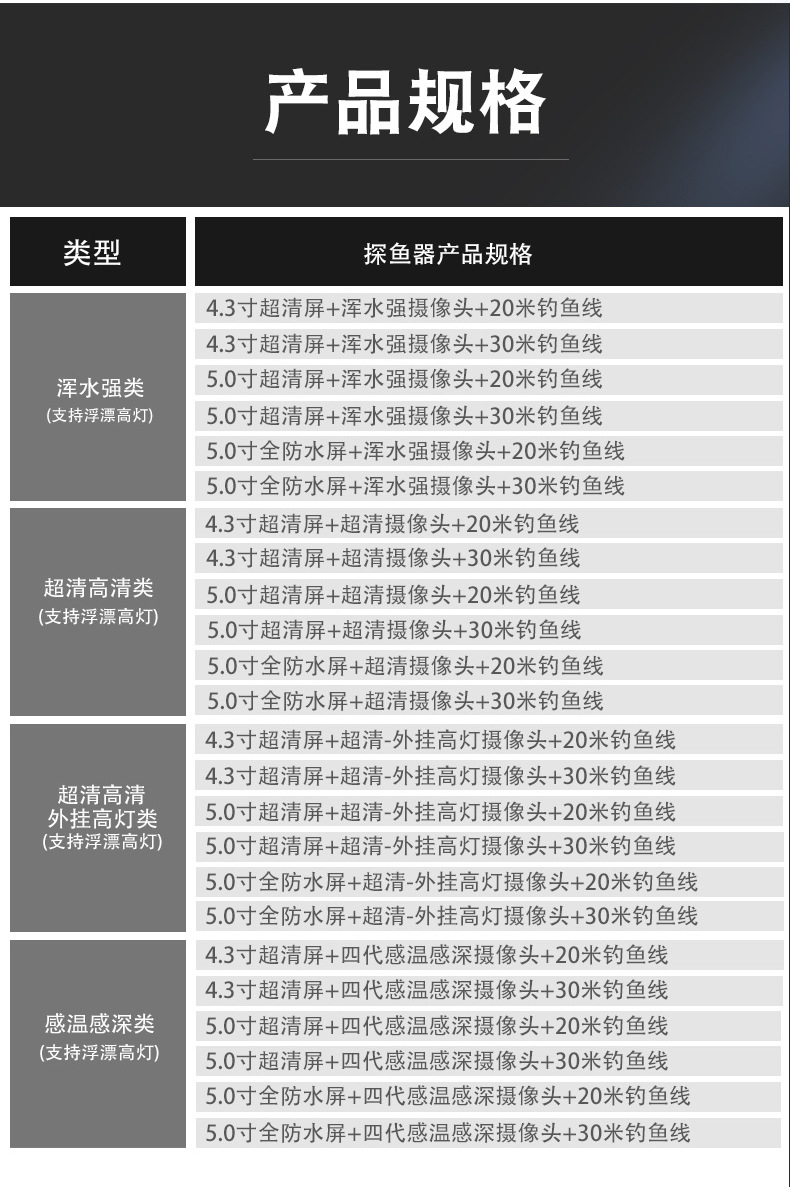 产品规格

| 类型 | 探鱼器产品规格 |
|---|---|
| 浑水强类 (支持浮漂高灯) | 4.3寸超清屏+浑水强摄像头+20米钓鱼线 |
| | 4.3寸超清屏+浑水强摄像头+30米钓鱼线 |
| | 5.0寸超清屏+浑水强摄像头+20米钓鱼线 |
| | 5.0寸超清屏+浑水强摄像头+30米钓鱼线 |
| | 5.0寸全防水屏+浑水强摄像头+20米钓鱼线 |
| | 5.0寸全防水屏+浑水强摄像头+30米钓鱼线 |
| 超清高清类 (支持浮漂高灯) | 4.3寸超清屏+超清摄像头+20米钓鱼线 |
| | 4.3寸超清屏+超清摄像头+30米钓鱼线 |
| | 5.0寸超清屏+超清摄像头+20米钓鱼线 |
| | 5.0寸超清屏+超清摄像头+30米钓鱼线 |
| | 5.0寸全防水屏+超清摄像头+20米钓鱼线 |
| | 5.0寸全防水屏+超清摄像头+30米钓鱼线 |
| 超清高清 外挂高灯类 (支持浮漂高灯) | 4.3寸超清屏+超清-外挂高灯摄像头+20米钓鱼线 |
| | 4.3寸超清屏+超清-外挂高灯摄像头+30米钓鱼线 |
| | 5.0寸超清屏+超清-外挂高灯摄像头+20米钓鱼线 |
| | 5.0寸超清屏+超清-外挂高灯摄像头+30米钓鱼线 |
| | 5.0寸全防水屏+超清-外挂高灯摄像头+20米钓鱼线 |
| | 5.0寸全防水屏+超清-外挂高灯摄像头+30米钓鱼线 |
| 感温感深类 (支持浮漂高灯) | 4.3寸超清屏+四代感温感深摄像头+20米钓鱼线 |
| | 4.3寸超清屏+四代感温感深摄像头+30米钓鱼线 |
| | 5.0寸超清屏+四代感温感深摄像头+20米钓鱼线 |
| | 5.0寸超清屏+四代感温感深摄像头+30米钓鱼线 |
| | 5.0寸全防水屏+四代感温感深摄像头+20米钓鱼线 |
| | 5.0寸全防水屏+四代感温感深摄像头+30米钓鱼线 |